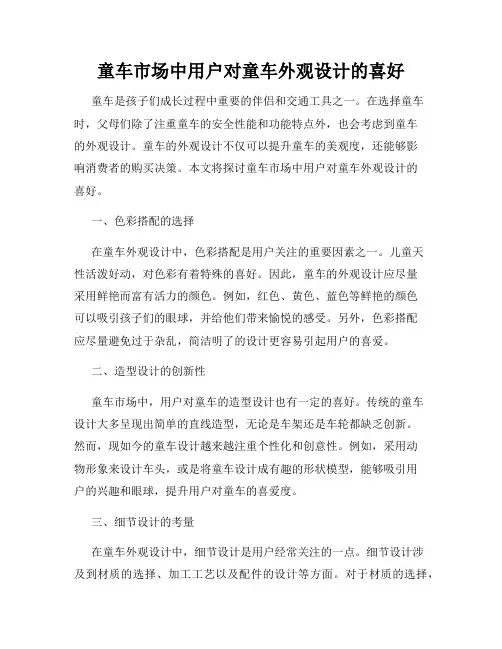 童车市场中用户对童车外观设计的喜好

童车是孩子们成长过程中重要的伴侣和交通工具之一。在选择童车时，父母们除了注重童车的安全性能和功能特点外，也会考虑到童车的外观设计。童车的外观设计不仅可以提升童车的美观度，还能够影响消费者的购买决策。本文将探讨童车市场中用户对童车外观设计的喜好。

一、色彩搭配的选择

在童车外观设计中，色彩搭配是用户关注的重要因素之一。儿童天性活泼好动，对色彩有着特殊的喜好。因此，童车的外观设计应尽量采用鲜艳而富有活力的颜色。例如，红色、黄色、蓝色等鲜艳的颜色可以吸引孩子们的眼球，并给他们带来愉悦的感受。另外，色彩搭配应尽量避免过于杂乱，简洁明了的设计更容易引起用户的喜爱。

二、造型设计的创新性

童车市场中，用户对童车的造型设计也有一定的喜好。传统的童车设计大多呈现出简单的直线造型，无论是车架还是车轮都缺乏创新。然而，现如今的童车设计越来越注重个性化和创意性。例如，采用动物形象来设计车头，或是将童车设计成有趣的形状模型，能够吸引用户的兴趣和眼球，提升用户对童车的喜爱度。

三、细节设计的考量

在童车外观设计中，细节设计是用户经常关注的一点。细节设计涉及到材质的选择、加工工艺以及配件的设计等方面。对于材质的选择，